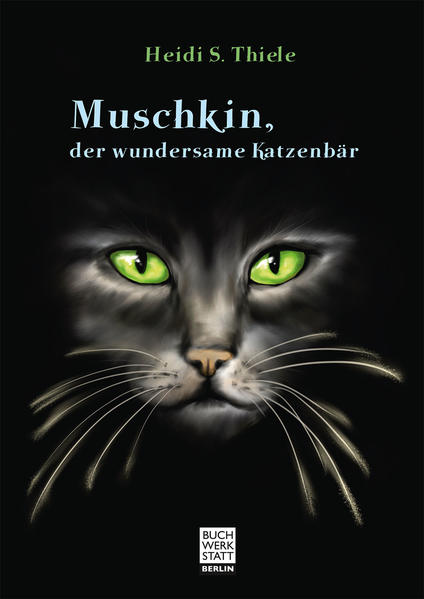 Heidi S. Thiele

Muschkin,
der wundersame Katzenbär

BUCH
WERK
STATT
BERLIN